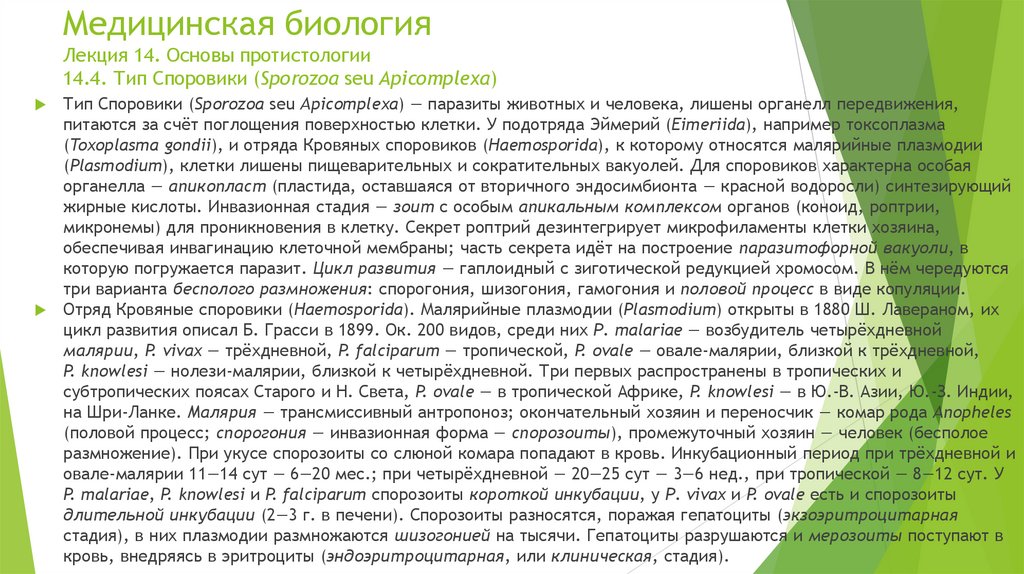 Медицинская биология
Лекция 14. Основы протистологии
14.4. Тип Споровики (Sporozoa seu Apicomplexa)

Тип Споровики (Sporozoa seu Apicomplexa) — паразиты животных и человека, лишены органелл передвижения, питаются за счёт поглощения поверхностью клетки. У подотряда Эймерий (Eimeriida), например токсоплазма (Toxoplasma gondii), и отряда Кровяных споровиков (Haemosporida), к которому относятся малярийные плазмодии (Plasmodium), клетки лишены пищеварительных и сократительных вакуолей. Для споровиков характерна особая органелла — апикопласт (пластида, оставшаяся от вторичного эндосимбионта — красной водоросли) синтезирующий жирные кислоты. Инвазионная стадия — зоит с особым апикальным комплексом органов (коноид, роптрии, микронемы) для проникновения в клетку. Секрет роптрий дезинтегрирует микрофиламенты клетки хозяина, обеспечивая инвагинацию клеточной мембраны; часть секрета идёт на построение паразитофорной вакуоли, в которую погружается паразит. Цикл развития — гаплоидный с зиготической редукцией хромосом. В нём чередуются три варианта бесполого размножения: спорогония, шизогония, гамогония и половой процесс в виде копуляции.

Отряд Кровяные споровики (Haemosporida). Малярийные плазмодии (Plasmodium) открыты в 1880 Ш. Лавераном, их цикл развития описал Б. Грасси в 1899. Ок. 200 видов, среди них P. malariae — возбудитель четырёхдневной малярии, P. vivax — трёхдневной, P. falciparum — тропической, P. ovale — овале-малярии, близкой к трёхдневной, P. knowlesi — нолези-малярии, близкой к четырёхдневной. Три первых распространены в тропических и субтропических поясах Старого и Н. Света, P. ovale — в тропической Африке, P. knowlesi — в Ю.-В. Азии, Ю.-З. Индии, на Шри-Ланке. Малярия — трансмиссивный антропоноз; окончательный хозяин и переносчик — комар рода Anopheles (половой процесс; спорогония — инвазионная форма — спорозоиты), промежуточный хозяин — человек (бесполое размножение). При укусе спорозоиты со слюной комара попадают в кровь. Инкубационный период при трёхдневной и овале-малярии 11—14 сут — 6—20 мес.; при четырёхдневной — 20—25 сут — 3—6 нед., при тропической — 8—12 сут. У P. malariae, P. knowlesi и P. falciparum спорозоиты короткой инкубации, у P. vivax и P. ovale есть и спорозоиты длительной инкубации (2—3 г. в печени). Спорозоиты разносятся, поражая гепатоциты (экзоэритроцитарная стадия), в них плазмодии размножаются шизогонией на тысячи. Гепатоциты разрушаются и мерозоиты поступают в кровь, внедряясь в эритроциты (эндоэритроцитарная, или клиническая, стадия).